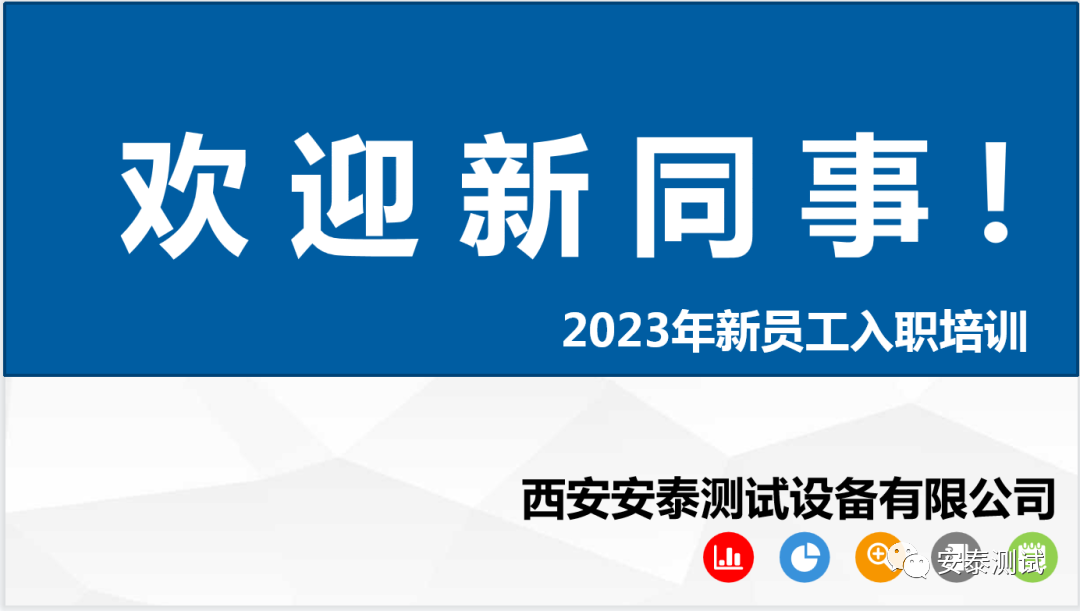 欢迎新同事！

2023年新员工入职培训

西安安泰测试设备有限公司

安泰测试